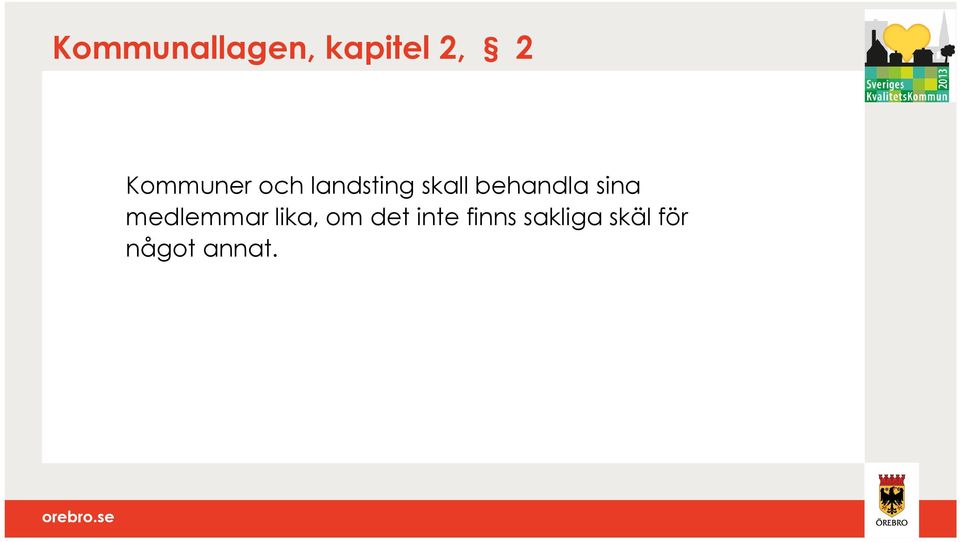 Kommunallagen, kapitel 2, § 2

Sveriges KvalitetsKommun 2013

Kommuner och landsting skall behandla sina medlemmar lika, om det inte finns sakliga skäl för något annat.

orebro.se

ÖREBRO